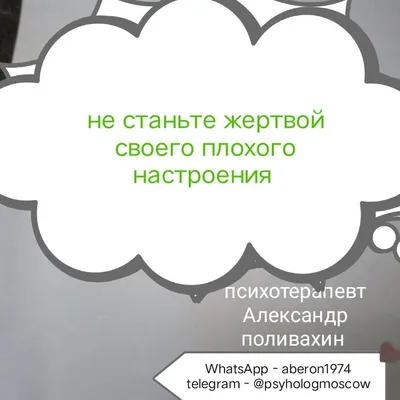 не станьте жертвой своего плохого настроения

психотерапевт Александр поливахин

WhatsApp - aberon1974
telegram - @psyhologmoscow